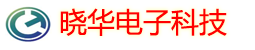 晓华电子科技